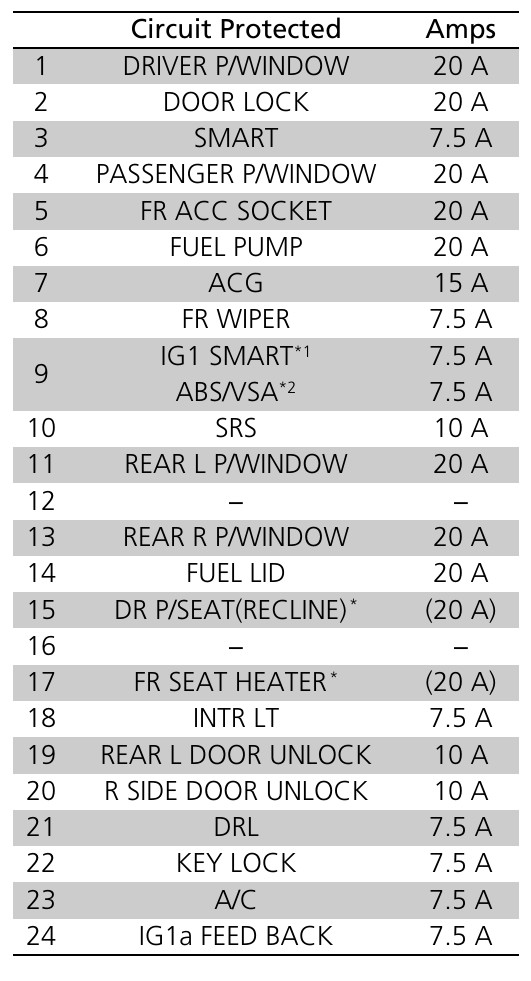 |  | Circuit Protected | Amps |
|---|---|---|
| 1 | DRIVER P/WINDOW | 20 A |
| 2 | DOOR LOCK | 20 A |
| 3 | SMART | 7.5 A |
| 4 | PASSENGER P/WINDOW | 20 A |
| 5 | FR ACC SOCKET | 20 A |
| 6 | FUEL PUMP | 20 A |
| 7 | ACG | 15 A |
| 8 | FR WIPER | 7.5 A |
| 9 | IG1 SMART$^{*1}$ | 7.5 A |
|  | ABS/VSA$^{*2}$ | 7.5 A |
| 10 | SRS | 10 A |
| 11 | REAR L P/WINDOW | 20 A |
| 12 | – | – |
| 13 | REAR R P/WINDOW | 20 A |
| 14 | FUEL LID | 20 A |
| 15 | DR P/SEAT(RECLINE)$^{*}$ | (20 A) |
| 16 | – | – |
| 17 | FR SEAT HEATER$^{*}$ | (20 A) |
| 18 | INTR LT | 7.5 A |
| 19 | REAR L DOOR UNLOCK | 10 A |
| 20 | R SIDE DOOR UNLOCK | 10 A |
| 21 | DRL | 7.5 A |
| 22 | KEY LOCK | 7.5 A |
| 23 | A/C | 7.5 A |
| 24 | IG1a FEED BACK | 7.5 A |